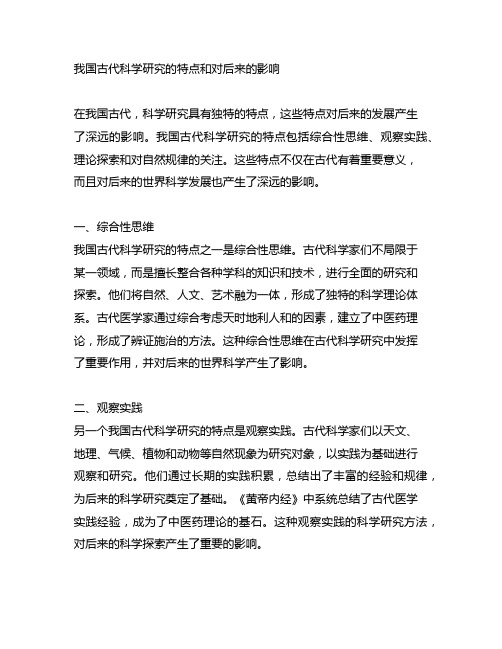 我国古代科学研究的特点和对后来的影响

在我国古代，科学研究具有独特的特点，这些特点对后来的发展产生了深远的影响。我国古代科学研究的特点包括综合性思维、观察实践、理论探索和对自然规律的关注。这些特点不仅在古代有着重要意义，而且对后来的世界科学发展也产生了深远的影响。

一、综合性思维
我国古代科学研究的特点之一是综合性思维。古代科学家们不局限于某一领域，而是擅长整合各种学科的知识和技术，进行全面的研究和探索。他们将自然、人文、艺术融为一体，形成了独特的科学理论体系。古代医学家通过综合考虑天时地利人和的因素，建立了中医药理论，形成了辨证施治的方法。这种综合性思维在古代科学研究中发挥了重要作用，并对后来的世界科学产生了影响。

二、观察实践
另一个我国古代科学研究的特点是观察实践。古代科学家们以天文、地理、气候、植物和动物等自然现象为研究对象，以实践为基础进行观察和研究。他们通过长期的实践积累，总结出了丰富的经验和规律，为后来的科学研究奠定了基础。《黄帝内经》中系统总结了古代医学实践经验，成为了中医药理论的基石。这种观察实践的科学研究方法，对后来的科学探索产生了重要的影响。